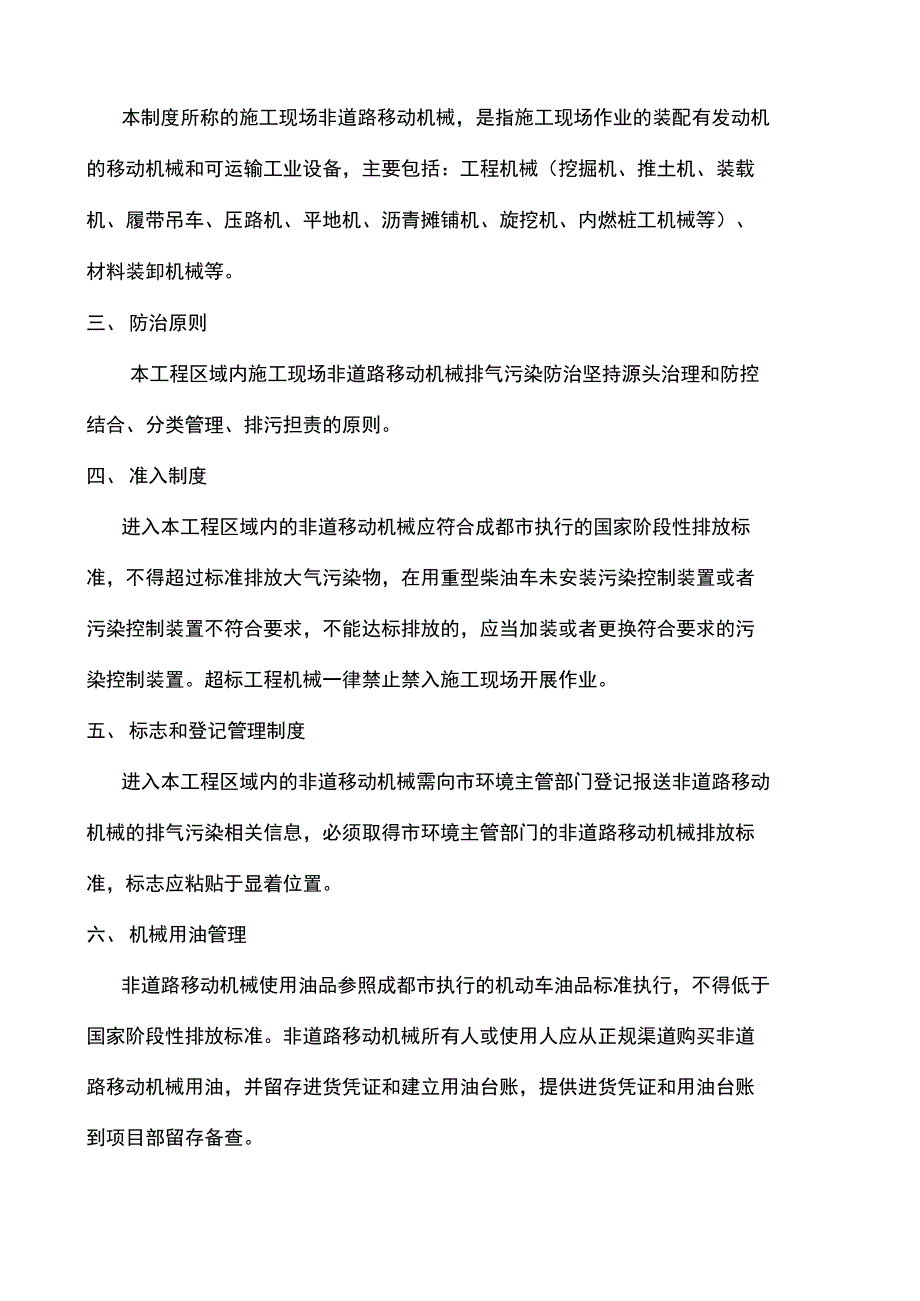 本制度所称的施工现场非道路移动机械，是指施工现场作业的装配有发动机的移动机械和可运输工业设备，主要包括：工程机械（挖掘机、推土机、装载机、履带吊车、压路机、平地机、沥青摊铺机、旋挖机、内燃桩工机械等）、材料装卸机械等。

三、 防治原则

本工程区域内施工现场非道路移动机械排气污染防治坚持源头治理和防控结合、分类管理、排污担责的原则。

四、 准入制度

进入本工程区域内的非道移动机械应符合成都市执行的国家阶段性排放标准，不得超过标准排放大气污染物，在用重型柴油车未安装污染控制装置或者污染控制装置不符合要求，不能达标排放的，应当加装或者更换符合要求的污染控制装置。超标工程机械一律禁止禁入施工现场开展作业。

五、 标志和登记管理制度

进入本工程区域内的非道移动机械需向市环境主管部门登记报送非道路移动机械的排气污染相关信息，必须取得市环境主管部门的非道路移动机械排放标准，标志应粘贴于显着位置。

六、 机械用油管理

非道路移动机械使用油品参照成都市执行的机动车油品标准执行，不得低于国家阶段性排放标准。非道路移动机械所有人或使用人应从正规渠道购买非道路移动机械用油，并留存进货凭证和建立用油台账，提供进货凭证和用油台账到项目部留存备查。